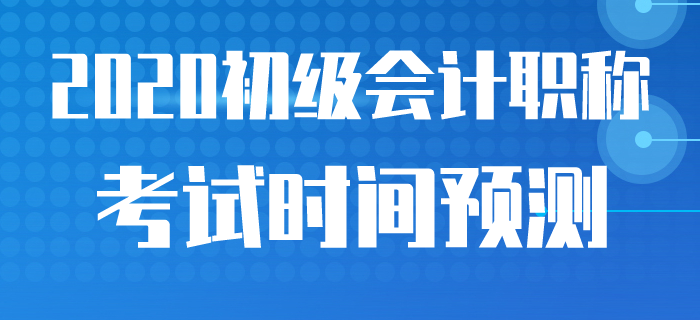 2020初级会计职称
考试时间预测